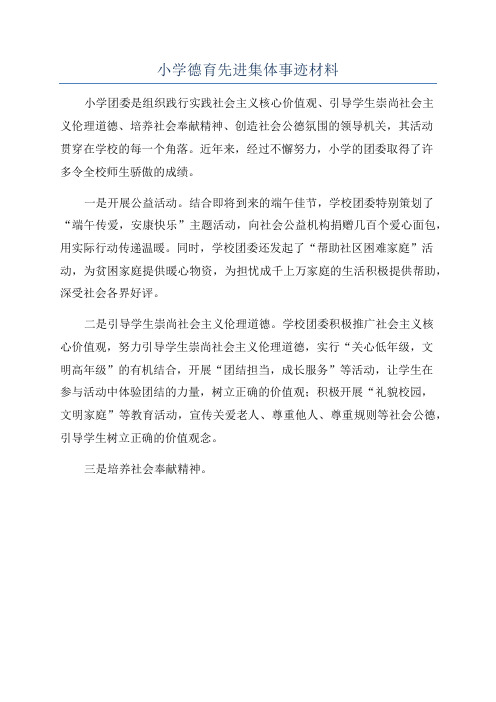 小学德育先进集体事迹材料

小学团委是组织践行实践社会主义核心价值观、引导学生崇尚社会主义伦理道德、培养社会奉献精神、创造社会公德氛围的领导机关，其活动贯穿在学校的每一个角落。近年来，经过不懈努力，小学的团委取得了许多令全校师生骄傲的成绩。

一是开展公益活动。结合即将到来的端午佳节，学校团委特别策划了“端午传爱，安康快乐”主题活动，向社会公益机构捐赠几百个爱心面包，用实际行动传递温暖。同时，学校团委还发起了“帮助社区困难家庭”活动，为贫困家庭提供暖心物资，为担忧成千上万家庭的生活积极提供帮助，深受社会各界好评。

二是引导学生崇尚社会主义伦理道德。学校团委积极推广社会主义核心价值观，努力引导学生崇尚社会主义伦理道德，实行“关心低年级，文明高年级”的有机结合，开展“团结担当，成长服务”等活动，让学生在参与活动中体验团结的力量，树立正确的价值观；积极开展“礼貌校园，文明家庭”等教育活动，宣传关爱老人、尊重他人、尊重规则等社会公德，引导学生树立正确的价值观念。

三是培养社会奉献精神。